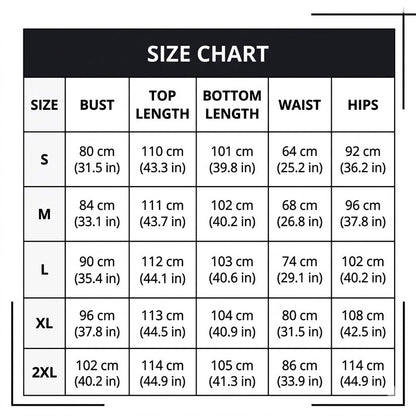 SIZE CHART

| SIZE | BUST | TOP LENGTH | BOTTOM LENGTH | WAIST | HIPS |
|---|---|---|---|---|---|
| S | 80 cm (31.5 in) | 110 cm (43.3 in) | 101 cm (39.8 in) | 64 cm (25.2 in) | 92 cm (36.2 in) |
| M | 84 cm (33.1 in) | 111 cm (43.7 in) | 102 cm (40.2 in) | 68 cm (26.8 in) | 96 cm (37.8 in) |
| L | 90 cm (35.4 in) | 112 cm (44.1 in) | 103 cm (40.6 in) | 74 cm (29.1 in) | 102 cm (40.2 in) |
| XL | 96 cm (37.8 in) | 113 cm (44.5 in) | 104 cm (40.9 in) | 80 cm (31.5 in) | 108 cm (42.5 in) |
| 2XL | 102 cm (40.2 in) | 114 cm (44.9 in) | 105 cm (41.3 in) | 86 cm (33.9 in) | 114 cm (44.9 in) |